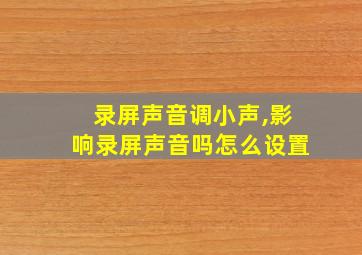 录屏声音调小声,影响录屏声音吗怎么设置